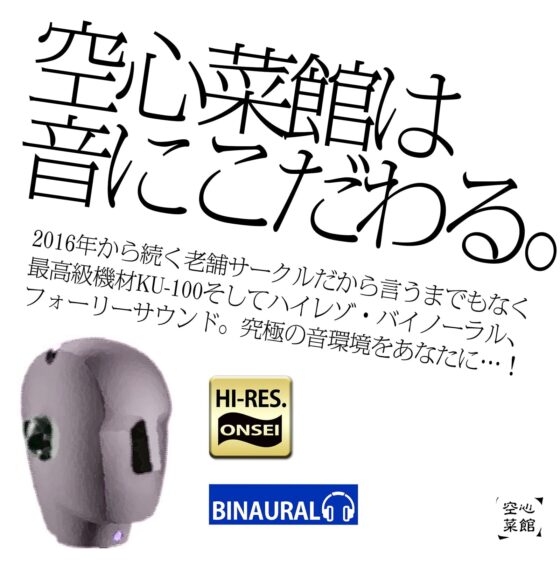 空心菜館は
音にこだわる。

2016年から続く老舗サークルだから言うまでもなく
最高級機材KU-100そしてハイレゾ・バイノーラル、
フォーリーサウンド。究極の音環境をあなたに…！

HI-RES.
ONSEI

BINAURAL

空心
菜館